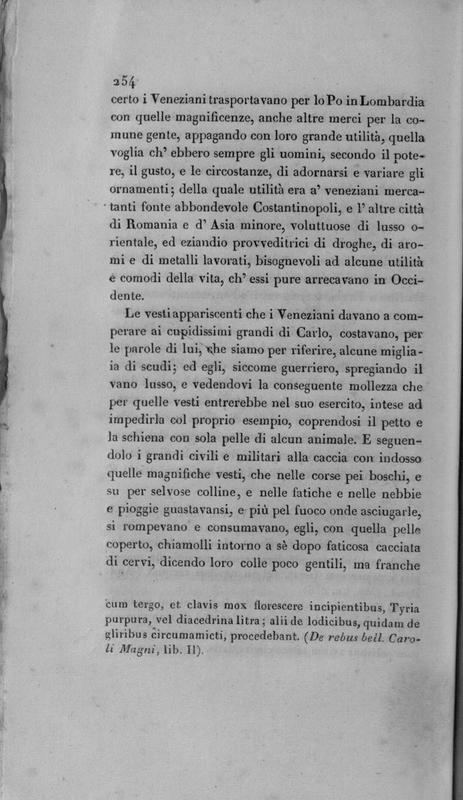 254

certo i Veneziani trasportavano per lo Po in Lombardia con quelle magnificenze, anche altre merci per la comune gente, appagando con loro grande utilità, quella voglia ch' ebbero sempre gli uomini, secondo il potere, il gusto, e le circostanze, di adornarsi e variare gli ornamenti; della quale utilità era a' veneziani mercatanti fonte abbondevole Costantinopoli, e l' altre città di Romania e d' Asia minore, voluttuose di lusso orientale, ed eziandio provveditrici di droghe, di aromi e di metalli lavorati, bisognevoli ad alcune utilità e comodi della vita, ch' essi pure arrecavano in Occidente.

Le vesti appariscenti che i Veneziani davano a comperare ai cupidissimi grandi di Carlo, costavano, per le parole di lui, che siamo per riferire, alcune migliaia di scudi; ed egli, siccome guerriero, spregiando il vano lusso, e vedendovi la conseguente mollezza che per quelle vesti entrerebbe nel suo esercito, intese ad impedirla col proprio esempio, coprendosi il petto e la schiena con sola pelle di alcun animale. E seguendolo i grandi civili e militari alla caccia con indosso quelle magnifiche vesti, che nelle corse pei boschi, e su per selvose colline, e nelle fatiche e nelle nebbie e pioggie guastavansi, e più pel fuoco onde asciugarle, si rompevano e consumavano, egli, con quella pelle coperto, chiamolli intorno a sè dopo faticosa cacciata di cervi, dicendo loro colle poco gentili, ma franche

cum tergo, et clavis mox florescere incipientibus, Tyria purpura, vel diacedrina litra; alii de lodicibus, quidam de gliribus circumamicti, procedebant. (De rebus bell. Caroli Magni, lib. II).